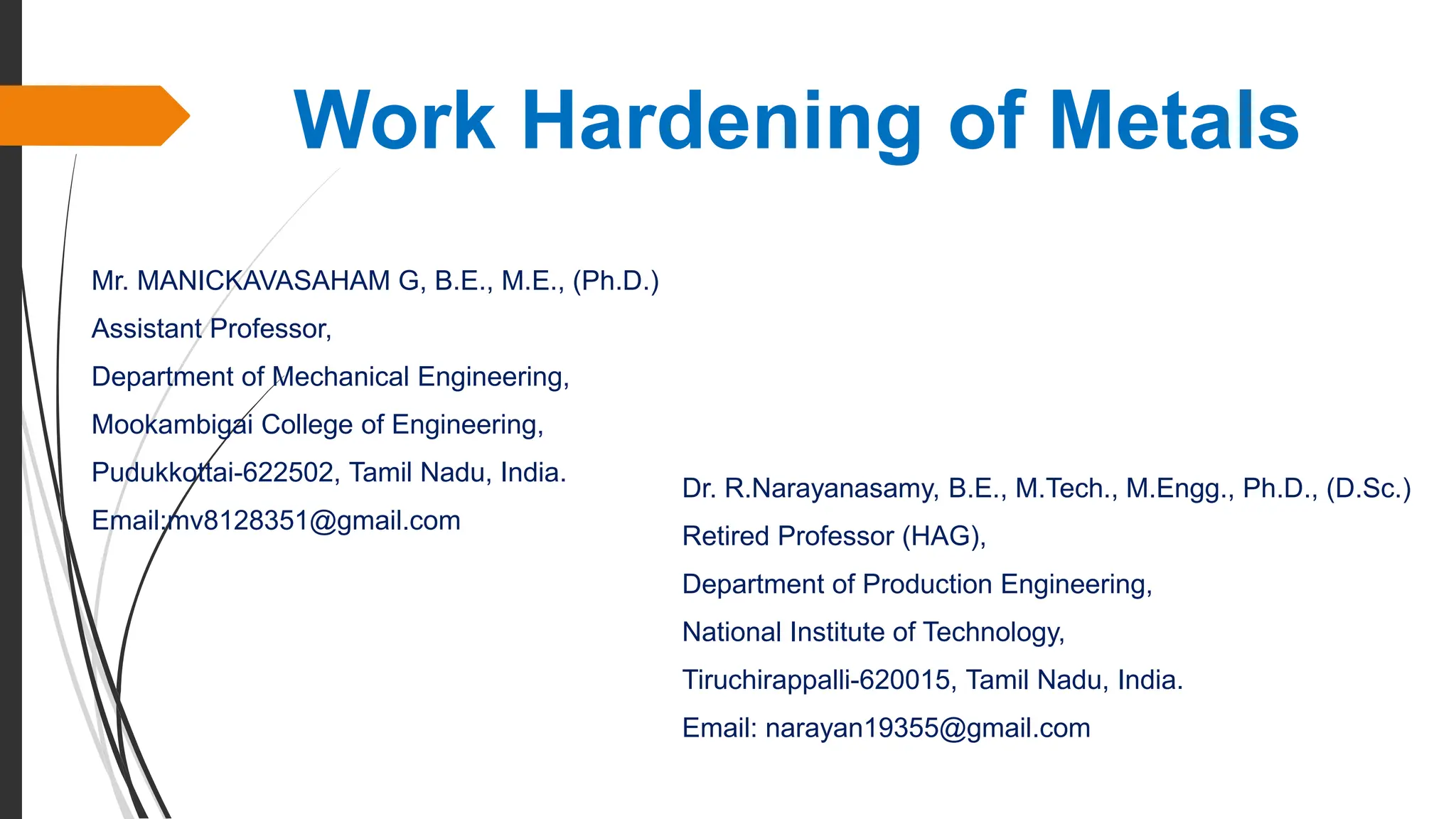 Work Hardening of Metals

Mr. MANICKAVASAHAM G, B.E., M.E., (Ph.D.)
Assistant Professor,
Department of Mechanical Engineering,
Mookambigai College of Engineering,
Pudukkottai-622502, Tamil Nadu, India.
Email:mv8128351@gmail.com

Dr. R.Narayanasamy, B.E., M.Tech., M.Engg., Ph.D., (D.Sc.)
Retired Professor (HAG),
Department of Production Engineering,
National Institute of Technology,
Tiruchirappalli-620015, Tamil Nadu, India.
Email: narayan19355@gmail.com